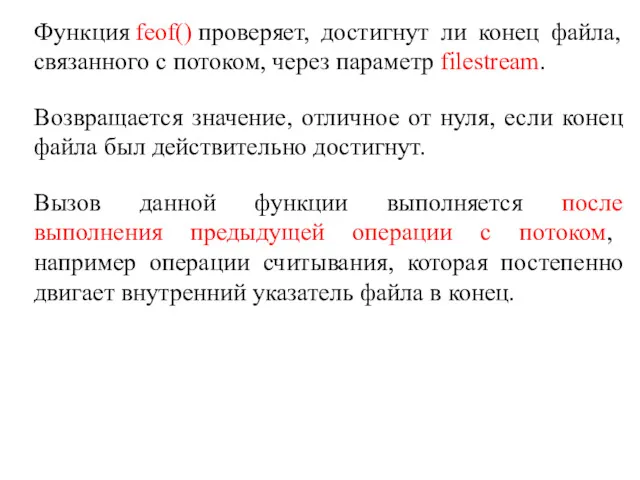 Функция feof() проверяет, достигнут ли конец файла, связанного с потоком, через параметр filestream.

Возвращается значение, отличное от нуля, если конец файла был действительно достигнут.

Вызов данной функции выполняется после выполнения предыдущей операции с потоком, например операции считывания, которая постепенно двигает внутренний указатель файла в конец.